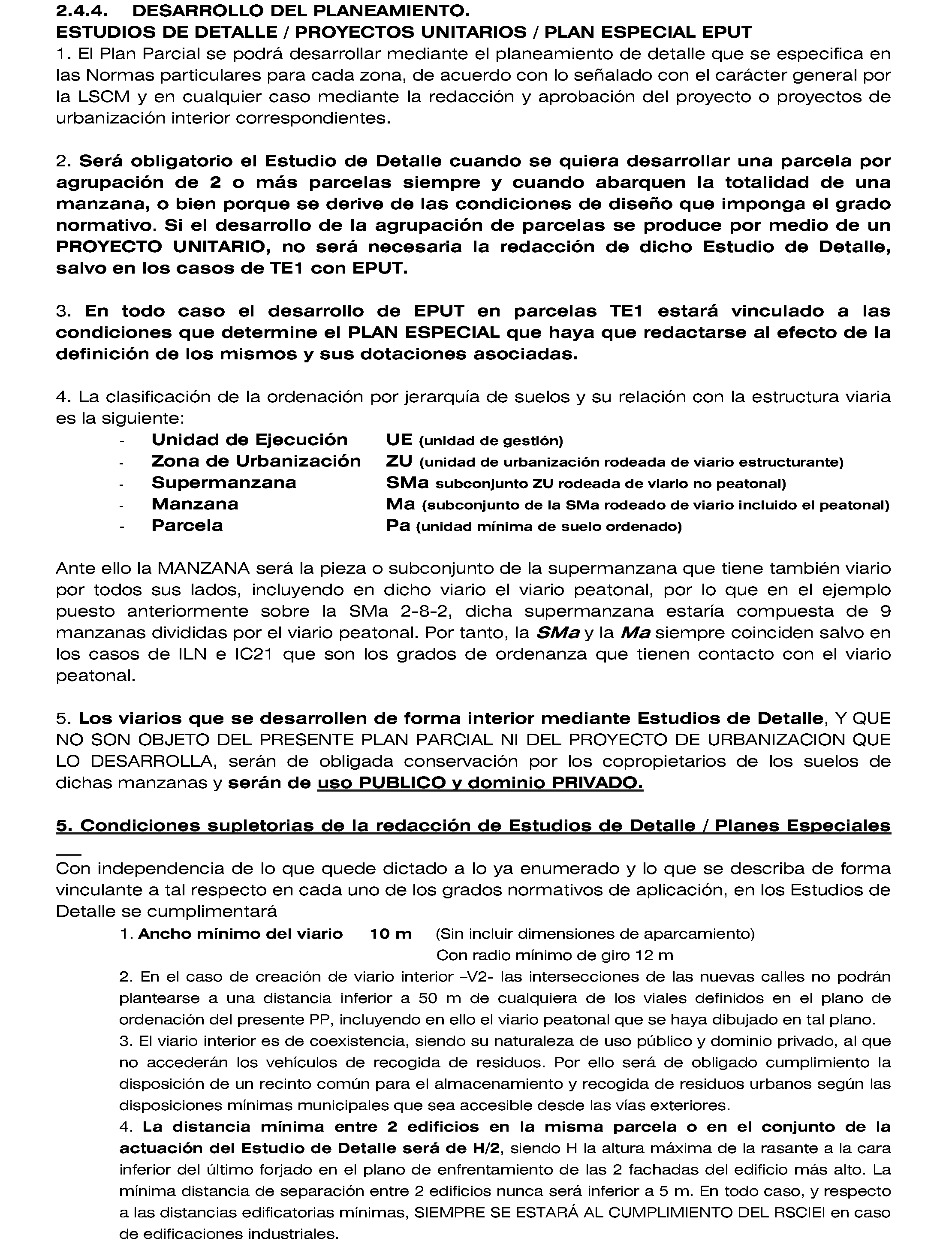 2.4.4. DESARROLLO DEL PLANEAMIENTO.
ESTUDIOS DE DETALLE / PROYECTOS UNITARIOS / PLAN ESPECIAL EPUT
1. El Plan Parcial se podrá desarrollar mediante el planeamiento de detalle que se especifica en las Normas particulares para cada zona, de acuerdo con lo señalado con el carácter general por la LSCM y en cualquier caso mediante la redacción y aprobación del proyecto o proyectos de urbanización interior correspondientes.

2. Será obligatorio el Estudio de Detalle cuando se quiera desarrollar una parcela por agrupación de 2 o más parcelas siempre y cuando abarquen la totalidad de una manzana, o bien porque se derive de las condiciones de diseño que imponga el grado normativo. Si el desarrollo de la agrupación de parcelas se produce por medio de un PROYECTO UNITARIO, no será necesaria la redacción de dicho Estudio de Detalle, salvo en los casos de TE1 con EPUT.

3. En todo caso el desarrollo de EPUT en parcelas TE1 estará vinculado a las condiciones que determine el PLAN ESPECIAL que haya que redactarse al efecto de la definición de los mismos y sus dotaciones asociadas.

4. La clasificación de la ordenación por jerarquía de suelos y su relación con la estructura viaria es la siguiente:
- Unidad de Ejecución UE (unidad de gestión)
- Zona de Urbanización ZU (unidad de urbanización rodeada de viario estructurante)
- Supermanzana SMa subconjunto ZU rodeada de viario no peatonal)
- Manzana Ma (subconjunto de la SMa rodeado de viario incluido el peatonal)
- Parcela Pa (unidad mínima de suelo ordenado)

Ante ello la MANZANA será la pieza o subconjunto de la supermanzana que tiene también viario por todos sus lados, incluyendo en dicho viario el viario peatonal, por lo que en el ejemplo puesto anteriormente sobre la SMa 2-8-2, dicha supermanzana estaría compuesta de 9 manzanas divididas por el viario peatonal. Por tanto, la SMa y la Ma siempre coinciden salvo en los casos de ILN e IC21 que son los grados de ordenanza que tienen contacto con el viario peatonal.

5. Los viarios que se desarrollen de forma interior mediante Estudios de Detalle, Y QUE NO SON OBJETO DEL PRESENTE PLAN PARCIAL NI DEL PROYECTO DE URBANIZACION QUE LO DESARROLLA, serán de obligada conservación por los copropietarios de los suelos de dichas manzanas y serán de uso PUBLICO y dominio PRIVADO.

5. Condiciones supletorias de la redacción de Estudios de Detalle / Planes Especiales

Con independencia de lo que quede dictado a lo ya enumerado y lo que se describa de forma vinculante a tal respecto en cada uno de los grados normativos de aplicación, en los Estudios de Detalle se cumplimentará
1. Ancho mínimo del viario 10 m (Sin incluir dimensiones de aparcamiento)
Con radio mínimo de giro 12 m
2. En el caso de creación de viario interior –V2- las intersecciones de las nuevas calles no podrán plantearse a una distancia inferior a 50 m de cualquiera de los viales definidos en el plano de ordenación del presente PP, incluyendo en ello el viario peatonal que se haya dibujado en tal plano.
3. El viario interior es de coexistencia, siendo su naturaleza de uso público y dominio privado, al que no accederán los vehículos de recogida de residuos. Por ello será de obligado cumplimiento la disposición de un recinto común para el almacenamiento y recogida de residuos urbanos según las disposiciones mínimas municipales que sea accesible desde las vías exteriores.
4. La distancia mínima entre 2 edificios en la misma parcela o en el conjunto de la actuación del Estudio de Detalle será de H/2, siendo H la altura máxima de la rasante a la cara inferior del último forjado en el plano de enfrentamiento de las 2 fachadas del edificio más alto. La mínima distancia de separación entre 2 edificios nunca será inferior a 5 m. En todo caso, y respecto a las distancias edificatorias mínimas, SIEMPRE SE ESTARÁ AL CUMPLIMIENTO DEL RSCIEI en caso de edificaciones industriales.